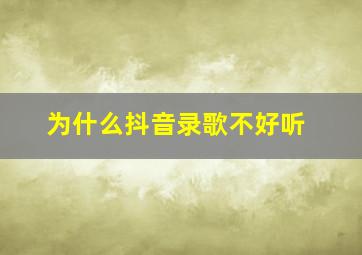 为什么抖音录歌不好听